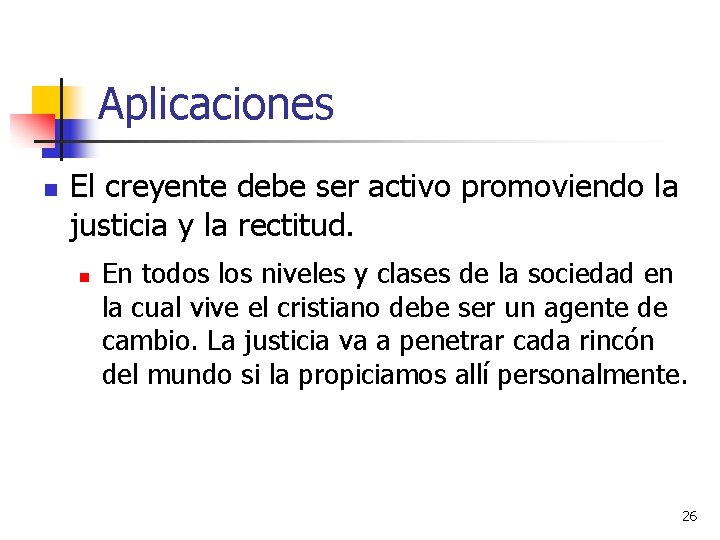 Aplicaciones

El creyente debe ser activo promoviendo la justicia y la rectitud.

En todos los niveles y clases de la sociedad en la cual vive el cristiano debe ser un agente de cambio. La justicia va a penetrar cada rincón del mundo si la propiciamos allí personalmente.

26